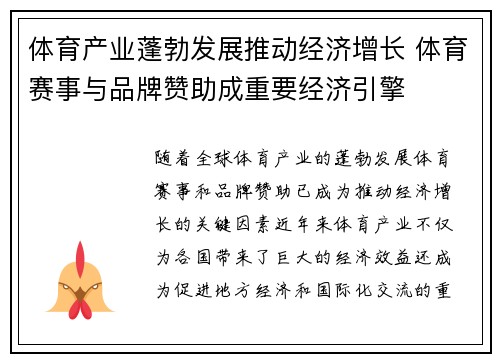 体育产业蓬勃发展推动经济增长 体育赛事与品牌赞助成重要经济引擎

随着全球体育产业的蓬勃发展体育赛事和品牌赞助已成为推动经济增长的关键因素近年来体育产业不仅为各国带来了巨大的经济效益还成为促进地方经济和国际化交流的重